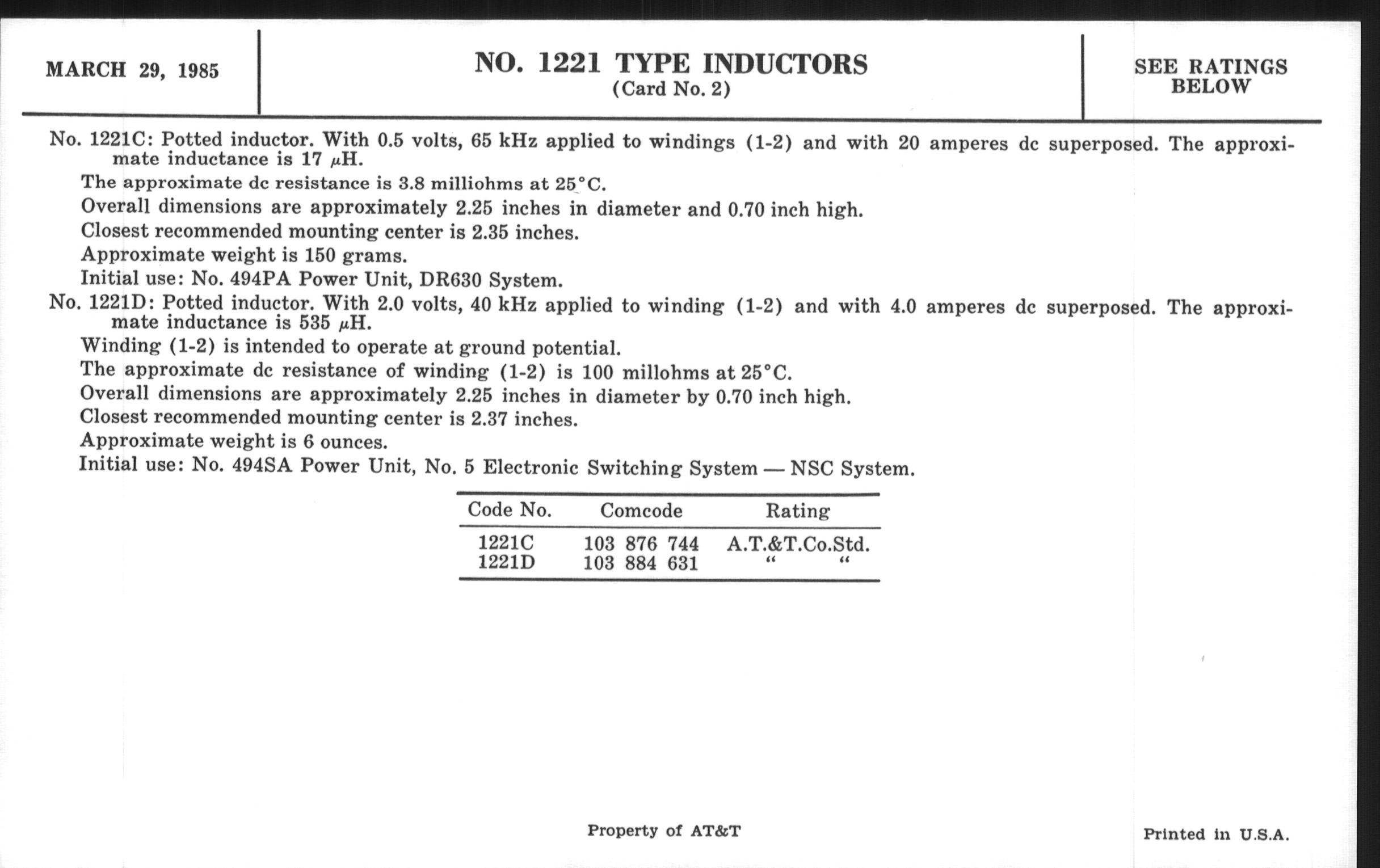 MARCH 29, 1985

NO. 1221 TYPE INDUCTORS
(Card No. 2)

SEE RATINGS BELOW

No. 1221C: Potted inductor. With 0.5 volts, 65 kHz applied to windings (1-2) and with 20 amperes dc superposed. The approximate inductance is 17 $\mu$H.

The approximate dc resistance is 3.8 milliohms at 25°C.

Overall dimensions are approximately 2.25 inches in diameter and 0.70 inch high.

Closest recommended mounting center is 2.35 inches.

Approximate weight is 150 grams.

Initial use: No. 494PA Power Unit, DR630 System.

No. 1221D: Potted inductor. With 2.0 volts, 40 kHz applied to winding (1-2) and with 4.0 amperes dc superposed. The approximate inductance is 535 $\mu$H.

Winding (1-2) is intended to operate at ground potential.

The approximate dc resistance of winding (1-2) is 100 millohms at 25°C.

Overall dimensions are approximately 2.25 inches in diameter by 0.70 inch high.

Closest recommended mounting center is 2.37 inches.

Approximate weight is 6 ounces.

Initial use: No. 494SA Power Unit, No. 5 Electronic Switching System — NSC System.

| Code No. | Comcode | Rating |
|---|---|---|
| 1221C | 103 876 744 | A.T.&T.Co.Std. |
| 1221D | 103 884 631 | “ “ |

Property of AT&T

Printed in U.S.A.